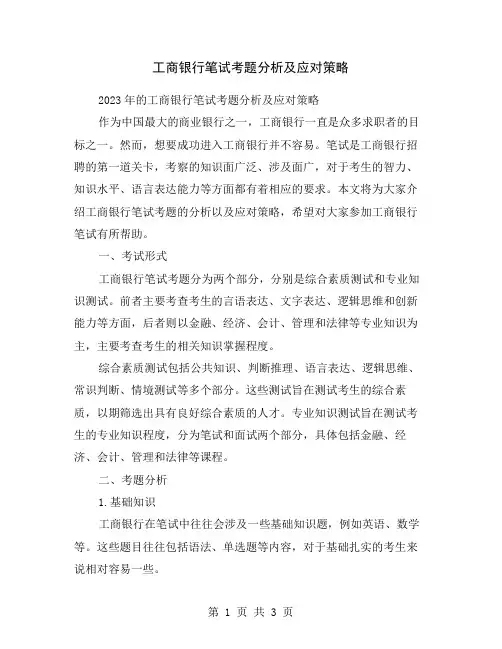 工商银行笔试考题分析及应对策略

2023年的工商银行笔试考题分析及应对策略

作为中国最大的商业银行之一，工商银行一直是众多求职者的目标之一。然而，想要成功进入工商银行并不容易。笔试是工商银行招聘的第一道关卡，考察的知识面广泛、涉及面广，对于考生的智力、知识水平、语言表达能力等方面都有着相应的要求。本文将为大家介绍工商银行笔试考题的分析以及应对策略，希望对大家参加工商银行笔试有所帮助。

一、考试形式

工商银行笔试考题分为两个部分，分别是综合素质测试和专业知识测试。前者主要考查考生的言语表达、文字表达、逻辑思维和创新能力等方面，后者则以金融、经济、会计、管理和法律等专业知识为主，主要考查考生的相关知识掌握程度。

综合素质测试包括公共知识、判断推理、语言表达、逻辑思维、常识判断、情境测试等多个部分。这些测试旨在测试考生的综合素质，以期筛选出具有良好综合素质的人才。专业知识测试旨在测试考生的专业知识程度，分为笔试和面试两个部分，具体包括金融、经济、会计、管理和法律等课程。

二、考题分析

1.基础知识

工商银行在笔试中往往会涉及一些基础知识题，例如英语、数学等。这些题目往往包括语法、单选题等内容，对于基础扎实的考生来说相对容易一些。

第 1 页 共 3 页